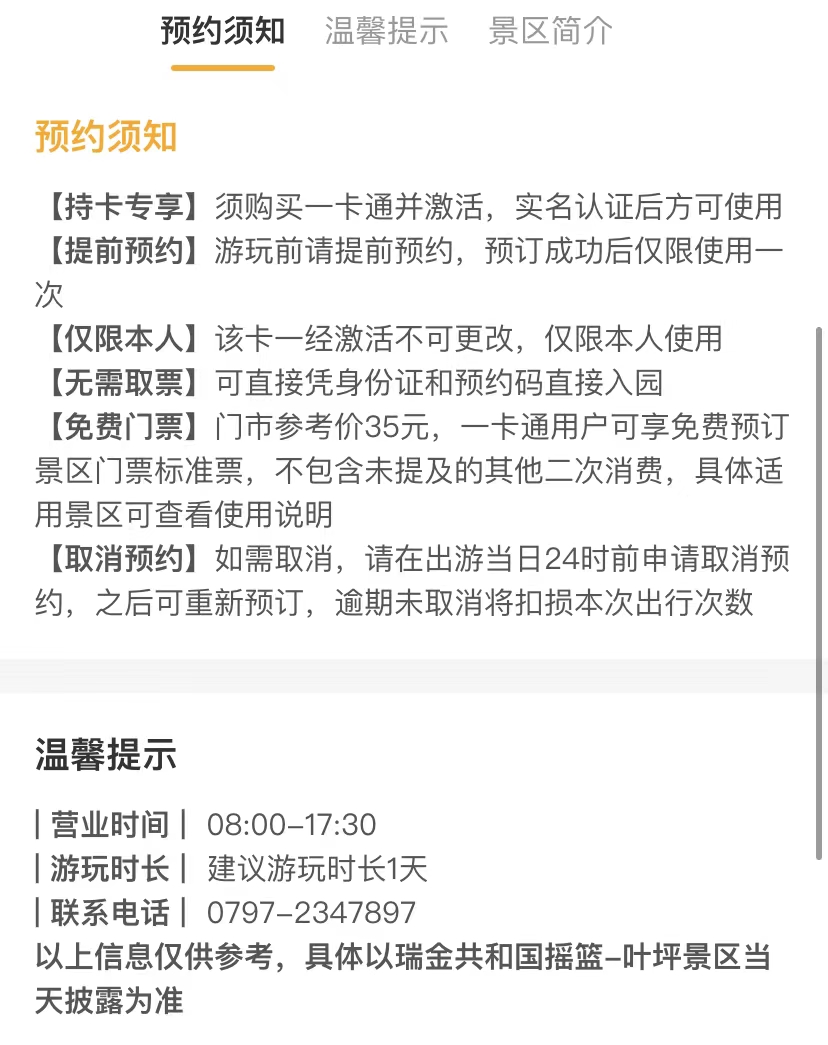 预约须知　温馨提示　景区简介

预约须知

【持卡专享】须购买一卡通并激活，实名认证后方可使用
【提前预约】游玩前请提前预约，预订成功后仅限使用一次
【仅限本人】该卡一经激活不可更改，仅限本人使用
【无需取票】可直接凭身份证和预约码直接入园
【免费门票】门市参考价35元，一卡通用户可享免费预订景区门票标准票，不包含未提及的其他二次消费，具体适用景区可查看使用说明
【取消预约】如需取消，请在出游当日24时前申请取消预约，之后可重新预订，逾期未取消将扣损本次出行次数

温馨提示

| 营业时间 |  08:00-17:30
| 游玩时长 |  建议游玩时长1天
| 联系电话 |  0797-2347897
以上信息仅供参考，具体以瑞金共和国摇篮-叶坪景区当天披露为准